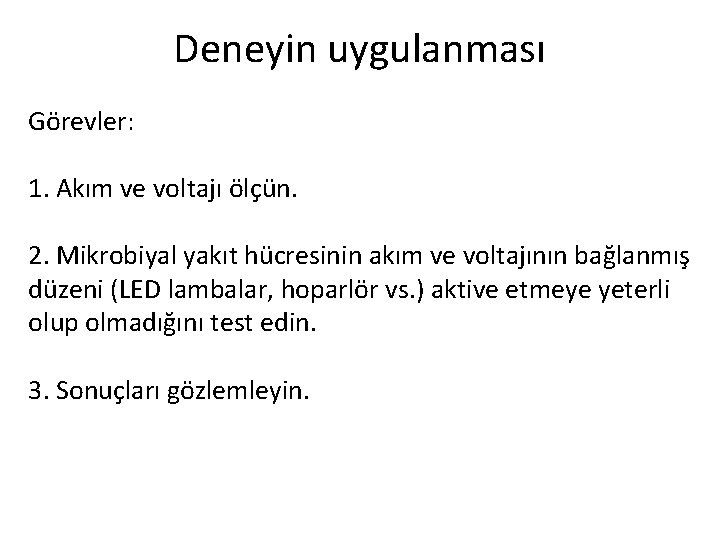 Deneyin uygulanması

Görevler:

1. Akım ve voltajı ölçün.

2. Mikrobiyal yakıt hücresinin akım ve voltajının bağlanmış düzeni (LED lambalar, hoparlör vs.) aktive etmeye yeterli olup olmadığını test edin.

3. Sonuçları gözlemleyin.